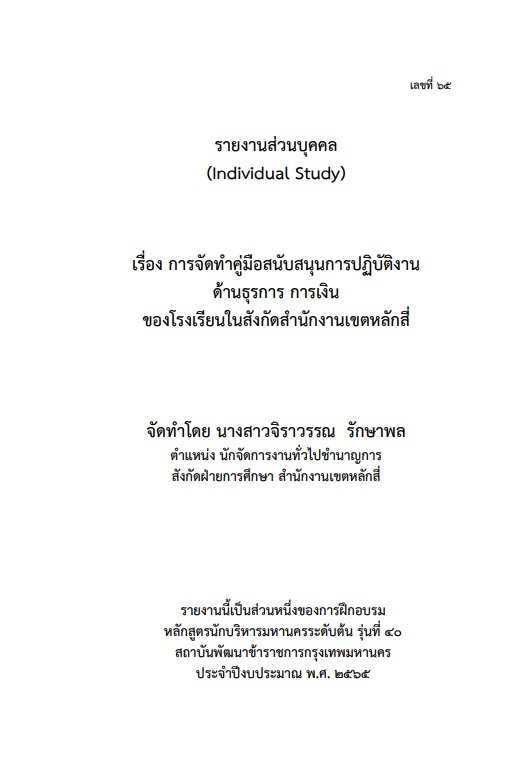 เลขที่ ๖๕

รายงานส่วนบุคคล
(Individual Study)

เรื่อง การจัดทำคู่มือสนับสนุนการปฏิบัติงาน
ด้านธุรการ การเงิน
ของโรงเรียนในสังกัดสำนักงานเขตหลักสี่

จัดทำโดย นางสาวจิราวรรณ รักษาพล
ตำแหน่ง นักจัดการงานทั่วไปชำนาญการ
สังกัดฝ่ายการศึกษา สำนักงานเขตหลักสี่

รายงานนี้เป็นส่วนหนึ่งของการฝึกอบรม
หลักสูตรนักบริหารมหานครระดับต้น รุ่นที่ ๔๐
สถาบันพัฒนาข้าราชการกรุงเทพมหานคร
ประจำปีงบประมาณ พ.ศ. ๒๕๖๕